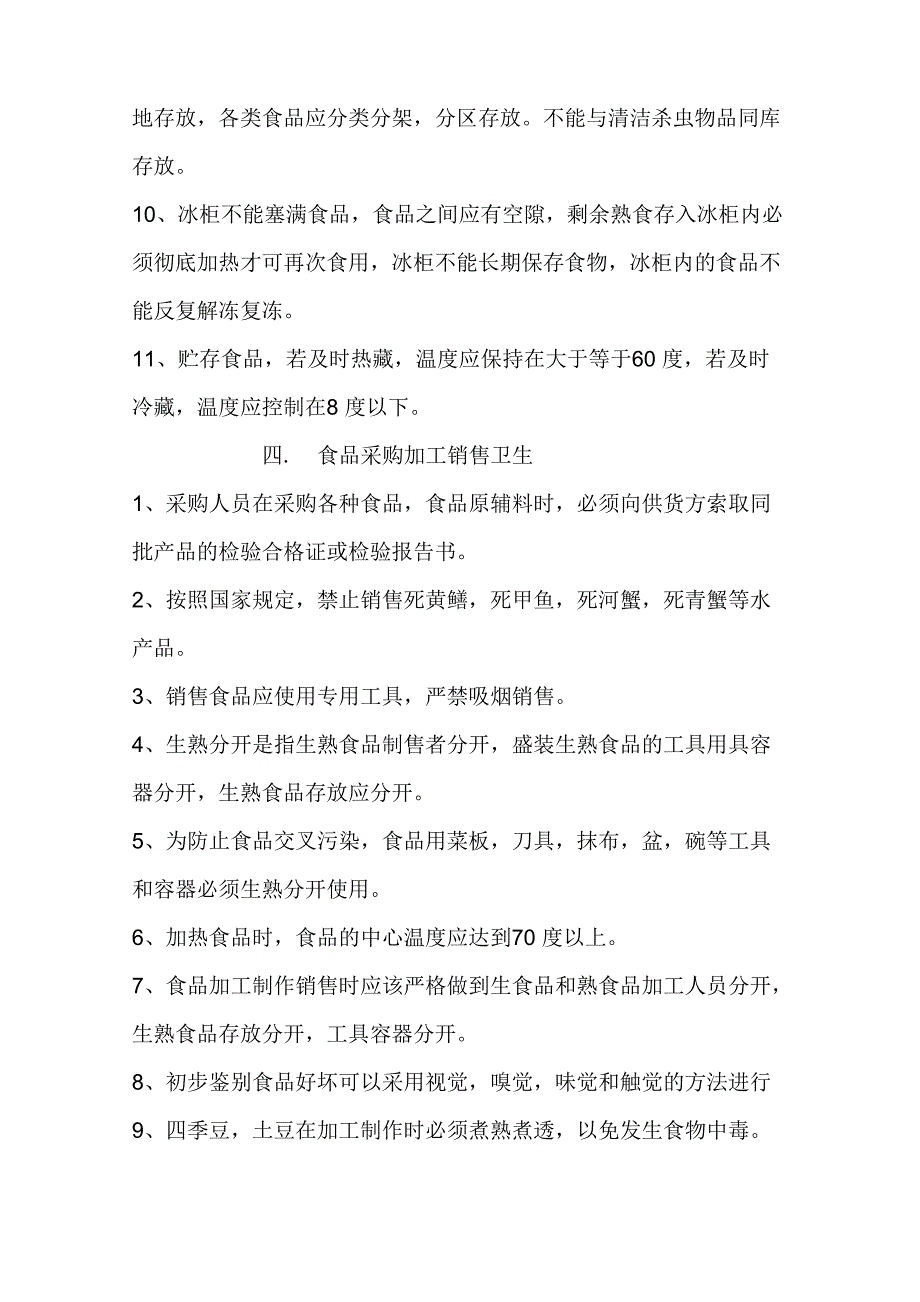 地存放，各类食品应分类分架，分区存放。不能与清洁杀虫物品同库存放。

10、冰柜不能塞满食品，食品之间应有空隙，剩余熟食存入冰柜内必须彻底加热才可再次食用，冰柜不能长期保存食物，冰柜内的食品不能反复解冻复冻。

11、贮存食品，若及时热藏，温度应保持在大于等于60 度，若及时冷藏，温度应控制在8 度以下。

四．　食品采购加工销售卫生

1、采购人员在采购各种食品，食品原辅料时，必须向供货方索取同批产品的检验合格证或检验报告书。

2、按照国家规定，禁止销售死黄鳝，死甲鱼，死河蟹，死青蟹等水产品。

3、销售食品应使用专用工具，严禁吸烟销售。

4、生熟分开是指生熟食品制售者分开，盛装生熟食品的工具用具容器分开，生熟食品存放应分开。

5、为防止食品交叉污染，食品用菜板，刀具，抹布，盆，碗等工具和容器必须生熟分开使用。

6、加热食品时，食品的中心温度应达到70 度以上。

7、食品加工制作销售时应该严格做到生食品和熟食品加工人员分开，生熟食品存放分开，工具容器分开。

8、初步鉴别食品好坏可以采用视觉，嗅觉，味觉和触觉的方法进行

9、四季豆，土豆在加工制作时必须煮熟煮透，以免发生食物中毒。